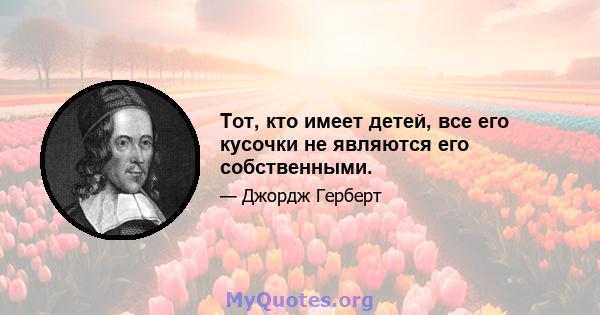 Тот, кто имеет детей, все его кусочки не являются его собственными.

— Джордж Герберт

MyQuotes.org